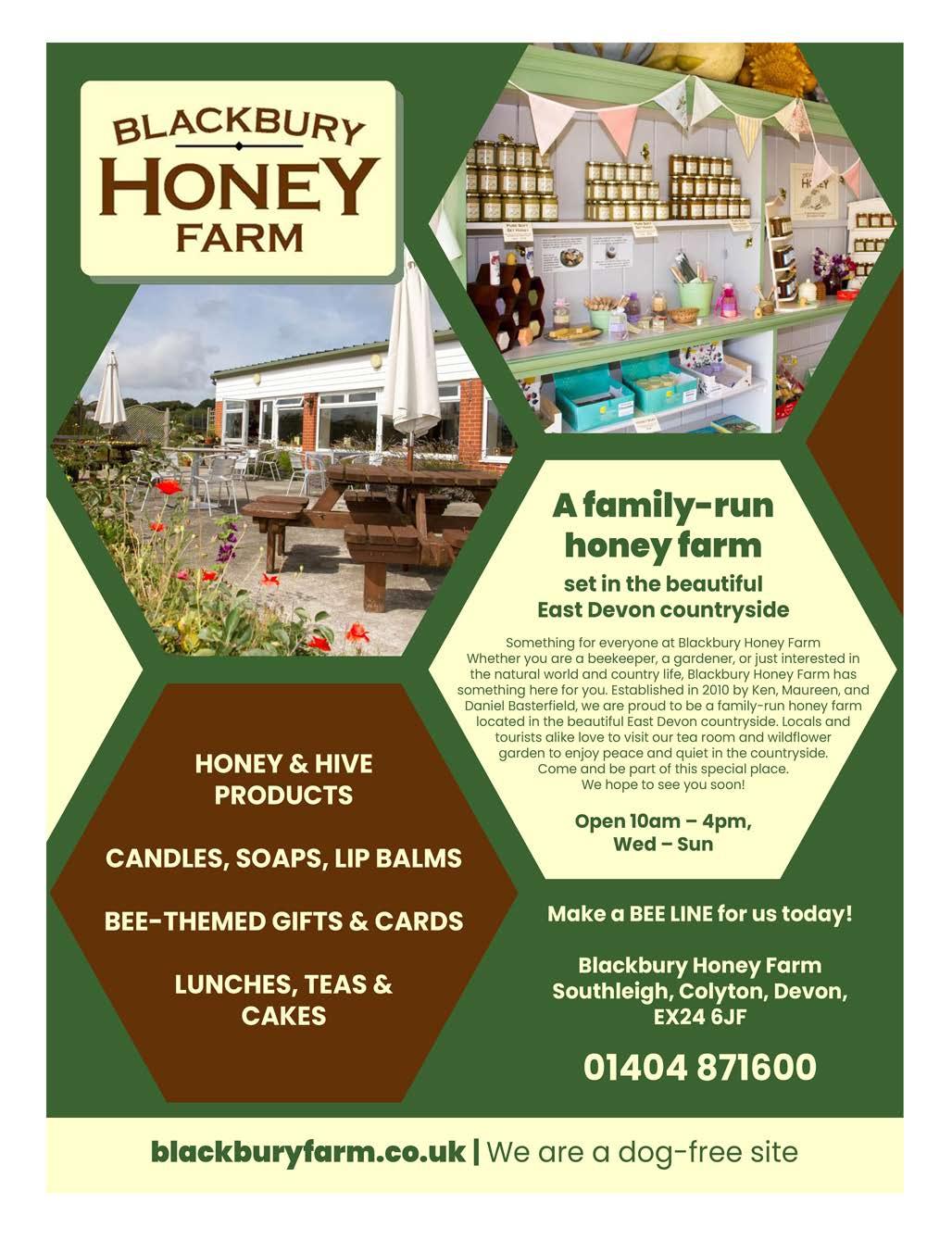 BLACKBURY
HONEY
FARM

A family-run honey farm

set in the beautiful East Devon countryside

Something for everyone at Blackbury Honey Farm
Whether you are a beekeeper, a gardener, or just interested in the natural world and country life, Blackbury Honey Farm has something here for you. Established in 2010 by Ken, Maureen, and Daniel Basterfield, we are proud to be a family-run honey farm located in the beautiful East Devon countryside. Locals and tourists alike love to visit our tea room and wildflower garden to enjoy peace and quiet in the countryside.
Come and be part of this special place.
We hope to see you soon!

Open 10am – 4pm, Wed – Sun

HONEY & HIVE PRODUCTS

CANDLES, SOAPS, LIP BALMS

BEE-THEMED GIFTS & CARDS

LUNCHES, TEAS & CAKES

Make a BEE LINE for us today!

Blackbury Honey Farm
Southleigh, Colyton, Devon,
EX24 6JF

01404 871600

blackburyfarm.co.uk | We are a dog-free site